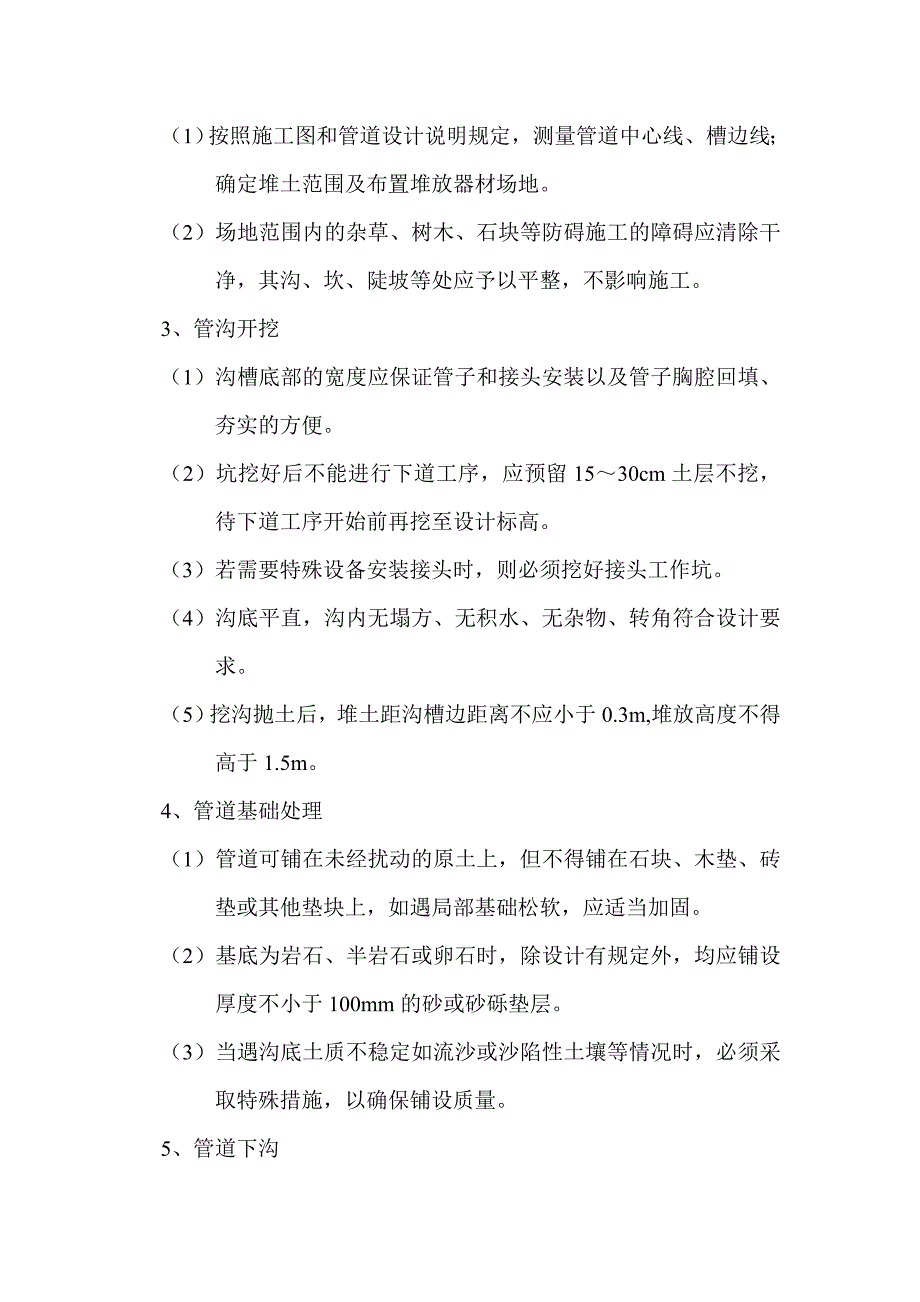 （1）按照施工图和管道设计说明规定，测量管道中心线、槽边线；确定堆土范围及布置堆放器材场地。

（2）场地范围内的杂草、树木、石块等防碍施工的障碍应清除干净，其沟、坎、陡坡等处应予以平整，不影响施工。

3、管沟开挖

（1）沟槽底部的宽度应保证管子和接头安装以及管子胸腔回填、夯实的方便。

（2）坑挖好后不能进行下道工序，应预留 15～30cm 土层不挖，待下道工序开始前再挖至设计标高。

（3）若需要特殊设备安装接头时，则必须挖好接头工作坑。

（4）沟底平直，沟内无塌方、无积水、无杂物、转角符合设计要求。

（5）挖沟抛土后，堆土距沟槽边距离不应小于 0.3m,堆放高度不得高于 1.5m。

4、管道基础处理

（1）管道可铺在未经扰动的原土上，但不得铺在石块、木垫、砖垫或其他垫块上，如遇局部基础松软，应适当加固。

（2）基底为岩石、半岩石或卵石时，除设计有规定外，均应铺设厚度不小于 100mm 的砂或砂砾垫层。

（3）当遇沟底土质不稳定如流沙或沙陷性土壤等情况时，必须采取特殊措施，以确保铺设质量。

5、管道下沟